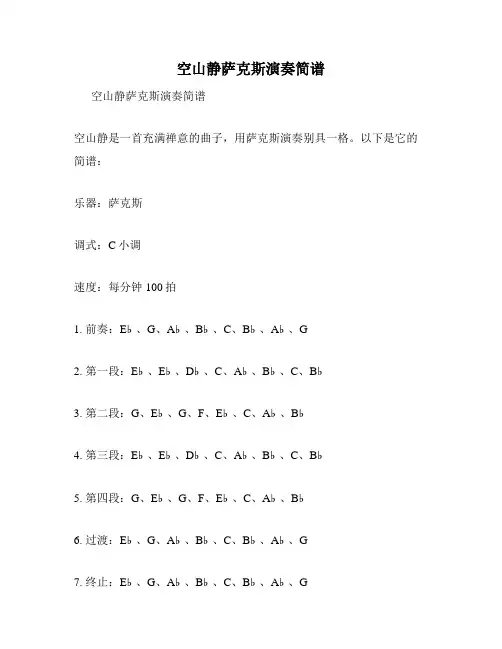 空山静萨克斯演奏简谱

空山静萨克斯演奏简谱

空山静是一首充满禅意的曲子，用萨克斯演奏别具一格。以下是它的简谱：

乐器：萨克斯

调式：C 小调

速度：每分钟 100 拍

1. 前奏：E♭、G、A♭、B♭、C、B♭、A♭、G

2. 第一段：E♭、E♭、D♭、C、A♭、B♭、C、B♭

3. 第二段：G、E♭、G、F、E♭、C、A♭、B♭

4. 第三段：E♭、E♭、D♭、C、A♭、B♭、C、B♭

5. 第四段：G、E♭、G、F、E♭、C、A♭、B♭

6. 过渡：E♭、G、A♭、B♭、C、B♭、A♭、G

7. 终止：E♭、G、A♭、B♭、C、B♭、A♭、G